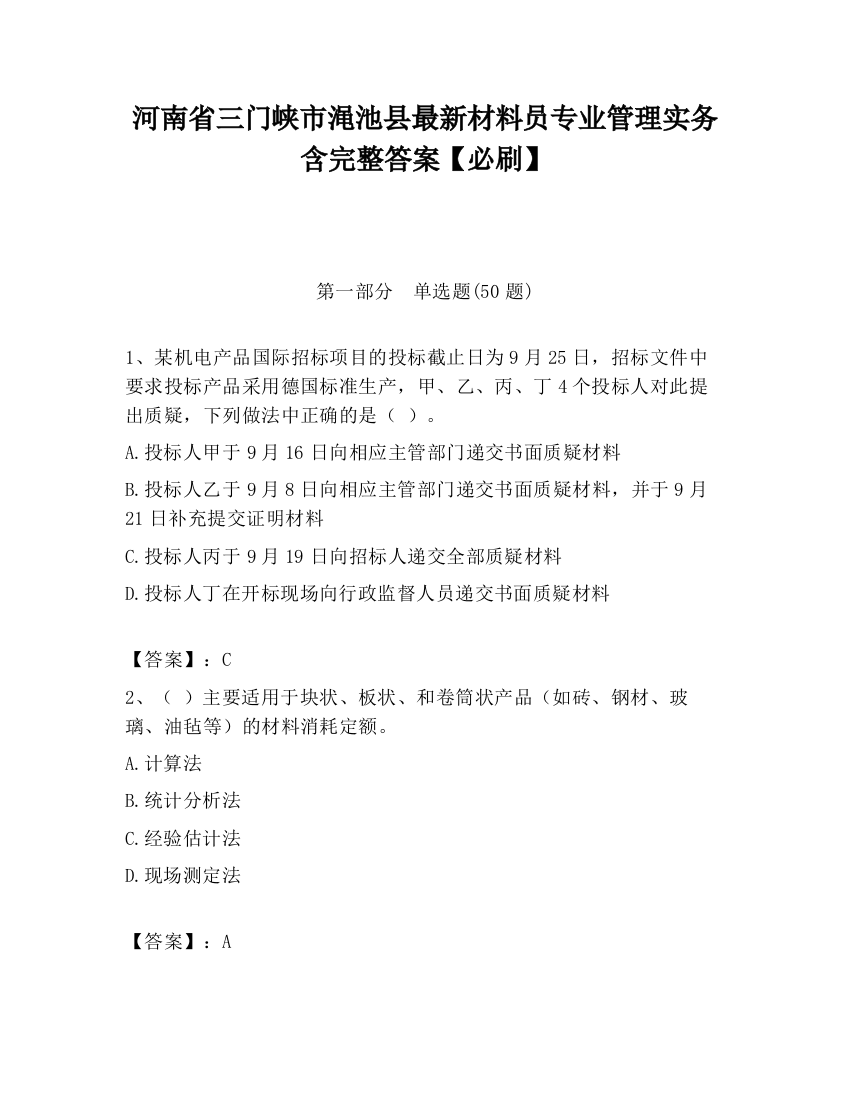 河南省三门峡市渑池县最新材料员专业管理实务含完整答案【必刷】

第一部分　单选题(50 题)

1、某机电产品国际招标项目的投标截止日为 9 月 25 日，招标文件中要求投标产品采用德国标准生产，甲、乙、丙、丁 4 个投标人对此提出质疑，下列做法中正确的是（ ）。

A.投标人甲于 9 月 16 日向相应主管部门递交书面质疑材料

B.投标人乙于 9 月 8 日向相应主管部门递交书面质疑材料，并于 9 月 21 日补充提交证明材料

C.投标人丙于 9 月 19 日向招标人递交全部质疑材料

D.投标人丁在开标现场向行政监督人员递交书面质疑材料

【答案】：C

2、（ ）主要适用于块状、板状、和卷筒状产品（如砖、钢材、玻璃、油毡等）的材料消耗定额。

A.计算法

B.统计分析法

C.经验估计法

D.现场测定法

【答案】：A